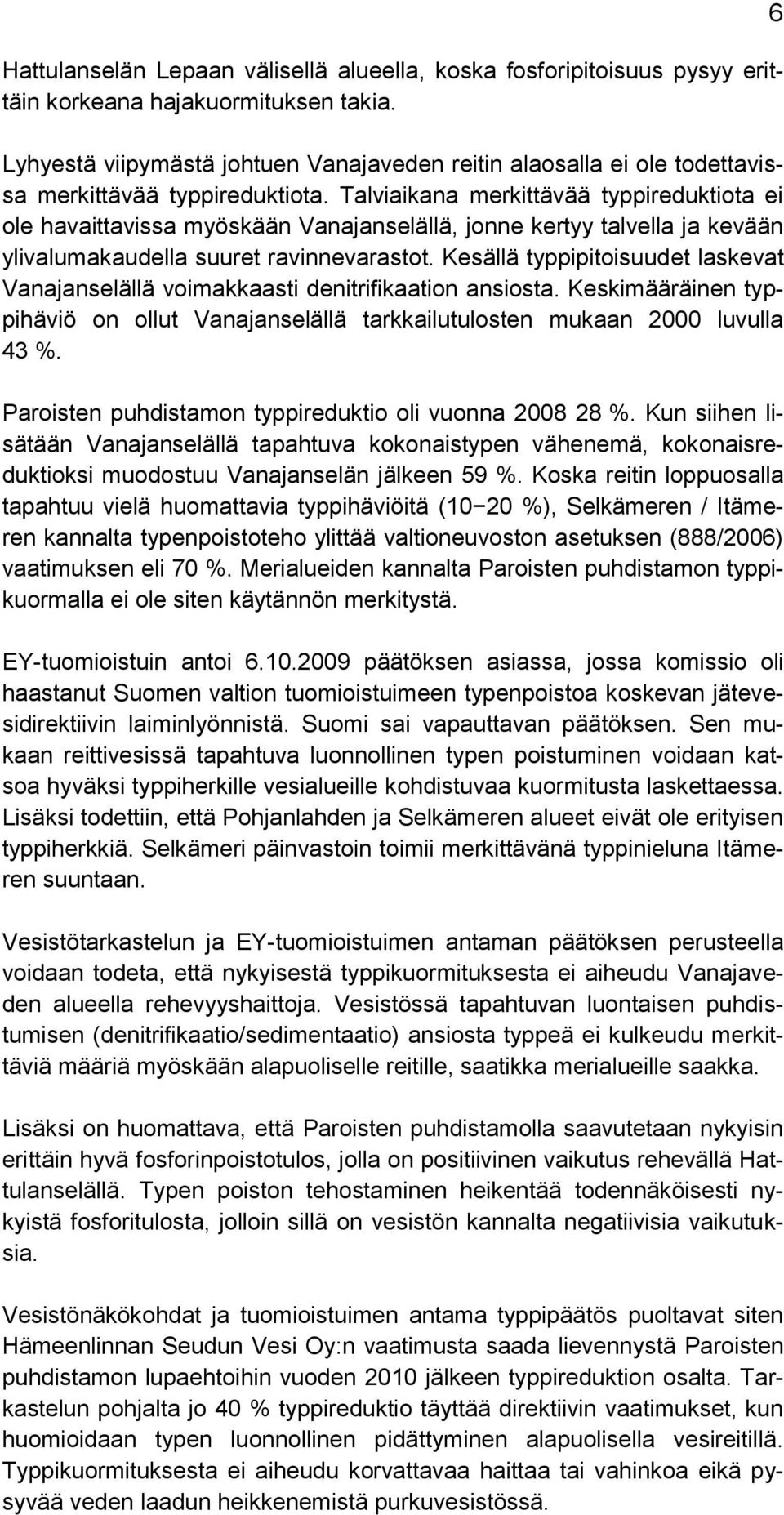 6

Hattulanselän Lepaan välisellä alueella, koska fosforipitoisuus pysyy erittäin korkeana hajakuormituksen takia.

Lyhyestä viipymästä johtuen Vanajaveden reitin alaosalla ei ole todettavissa merkittävää typpireduktiota. Talviaikana merkittävää typpireduktiota ei ole havaittavissa myöskään Vanajanselällä, jonne kertyy talvella ja kevään ylivalumakaudella suuret ravinnevarastot. Kesällä typpipitoisuudet laskevat Vanajanselällä voimakkaasti denitrifikaation ansiosta. Keskimääräinen typpihäviö on ollut Vanajanselällä tarkkailutulosten mukaan 2000 luvulla 43 %.

Paroisten puhdistamon typpireduktio oli vuonna 2008 28 %. Kun siihen lisätään Vanajanselällä tapahtuva kokonaistypen vähenemä, kokonaisreduktioksi muodostuu Vanajanselän jälkeen 59 %. Koska reitin loppuosalla tapahtuu vielä huomattavia typpihäviöitä (10−20 %), Selkämeren / Itämeren kannalta typenpoistoteho ylittää valtioneuvoston asetuksen (888/2006) vaatimuksen eli 70 %. Merialueiden kannalta Paroisten puhdistamon typpikuormalla ei ole siten käytännön merkitystä.

EY-tuomioistuin antoi 6.10.2009 päätöksen asiassa, jossa komissio oli haastanut Suomen valtion tuomioistuimeen typenpoistoa koskevan jätevesidirektiivin laiminlyönnistä. Suomi sai vapauttavan päätöksen. Sen mukaan reittivesissä tapahtuva luonnollinen typen poistuminen voidaan katsoa hyväksi typpiherkille vesialueille kohdistuvaa kuormitusta laskettaessa. Lisäksi todettiin, että Pohjanlahden ja Selkämeren alueet eivät ole erityisen typpiherkkiä. Selkämeri päinvastoin toimii merkittävänä typpinieluna Itämeren suuntaan.

Vesistötarkastelun ja EY-tuomioistuimen antaman päätöksen perusteella voidaan todeta, että nykyisestä typpikuormituksesta ei aiheudu Vanajaveden alueella rehevyyshaittoja. Vesistössä tapahtuvan luontaisen puhdistumisen (denitrifikaatio/sedimentaatio) ansiosta typpeä ei kulkeudu merkittäviä määriä myöskään alapuoliselle reitille, saatikka merialueille saakka.

Lisäksi on huomattava, että Paroisten puhdistamolla saavutetaan nykyisin erittäin hyvä fosforinpoistotulos, jolla on positiivinen vaikutus rehevällä Hattulanselällä. Typen poiston tehostaminen heikentää todennäköisesti nykyistä fosforitulosta, jolloin sillä on vesistön kannalta negatiivisia vaikutuksia.

Vesistönäkökohdat ja tuomioistuimen antama typpipäätös puoltavat siten Hämeenlinnan Seudun Vesi Oy:n vaatimusta saada lievennystä Paroisten puhdistamon lupaehtoihin vuoden 2010 jälkeen typpireduktion osalta. Tarkastelun pohjalta jo 40 % typpireduktio täyttää direktiivin vaatimukset, kun huomioidaan typen luonnollinen pidättyminen alapuolisella vesireitillä. Typpikuormituksesta ei aiheudu korvattavaa haittaa tai vahinkoa eikä pysyvää veden laadun heikkenemistä purkuvesistössä.